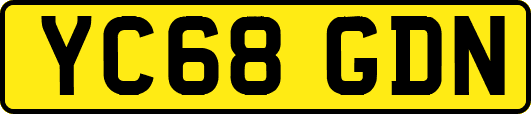 YC68 GDN